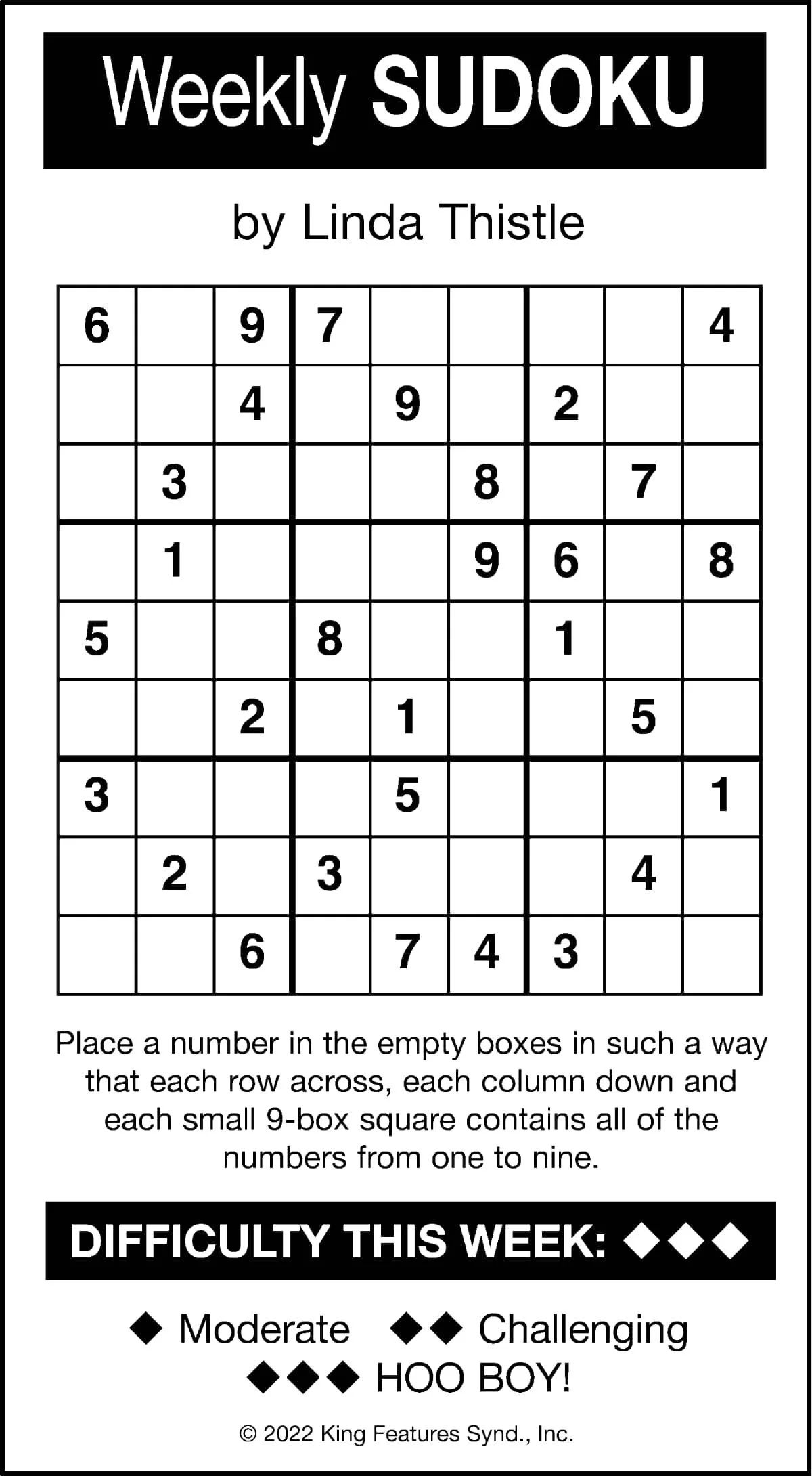 Weekly SUDOKU

by Linda Thistle

| | | | | | | | | |
|---|---|---|---|---|---|---|---|---|
| 6 | | 9 | 7 | | | | | 4 |
| | | 4 | | 9 | | 2 | | |
| | 3 | | | | 8 | | 7 | |
| | 1 | | | | 9 | 6 | | 8 |
| 5 | | | 8 | | | 1 | | |
| | | 2 | | 1 | | | 5 | |
| 3 | | | | 5 | | | | 1 |
| | 2 | | 3 | | | | 4 | |
| | | 6 | | 7 | 4 | 3 | | |

Place a number in the empty boxes in such a way that each row across, each column down and each small 9-box square contains all of the numbers from one to nine.

DIFFICULTY THIS WEEK: ◆◆◆

◆ Moderate ◆◆ Challenging
◆◆◆ HOO BOY!

© 2022 King Features Synd., Inc.